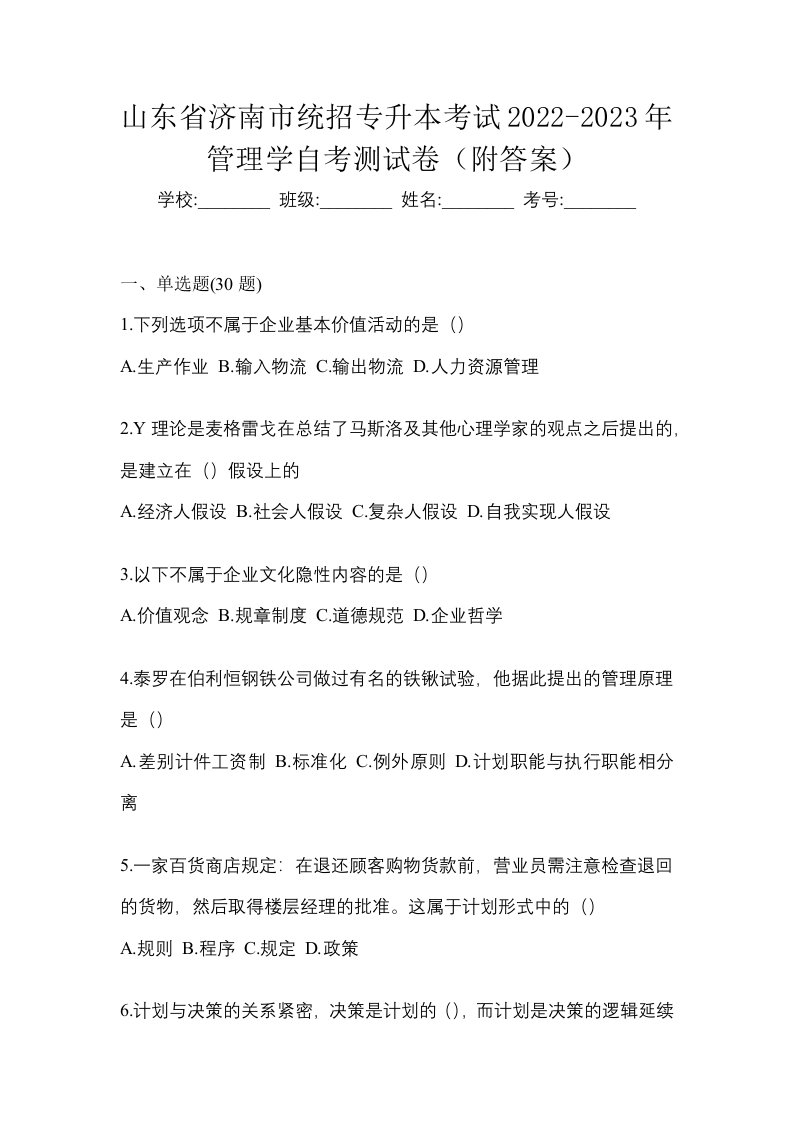 山东省济南市统招专升本考试2022-2023年管理学自考测试卷（附答案）

学校:________ 班级:________ 姓名:________ 考号:________

一、单选题(30 题)

1.下列选项不属于企业基本价值活动的是（）

A.生产作业 B.输入物流 C.输出物流 D.人力资源管理

2.Y 理论是麦格雷戈在总结了马斯洛及其他心理学家的观点之后提出的，是建立在（）假设上的

A.经济人假设 B.社会人假设 C.复杂人假设 D.自我实现人假设

3.以下不属于企业文化隐性内容的是（）

A.价值观念 B.规章制度 C.道德规范 D.企业哲学

4.泰罗在伯利恒钢铁公司做过有名的铁锹试验，他据此提出的管理原理是（）

A.差别计件工资制 B.标准化 C.例外原则 D.计划职能与执行职能相分离

5.一家百货商店规定：在退还顾客购物货款前，营业员需注意检查退回的货物，然后取得楼层经理的批准。这属于计划形式中的（）

A.规则 B.程序 C.规定 D.政策

6.计划与决策的关系紧密，决策是计划的（），而计划是决策的逻辑延续